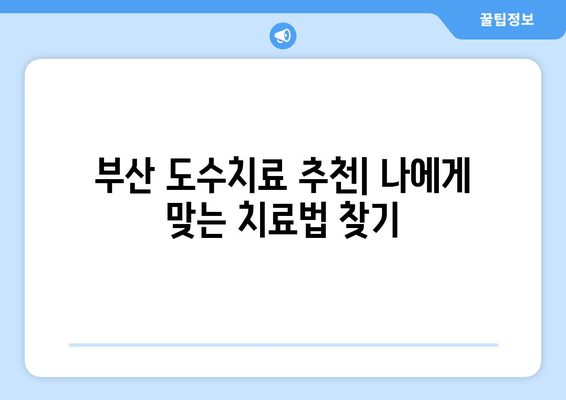 꿀팁정보

부산 도수치료 추천| 나에게 맞는 치료법 찾기